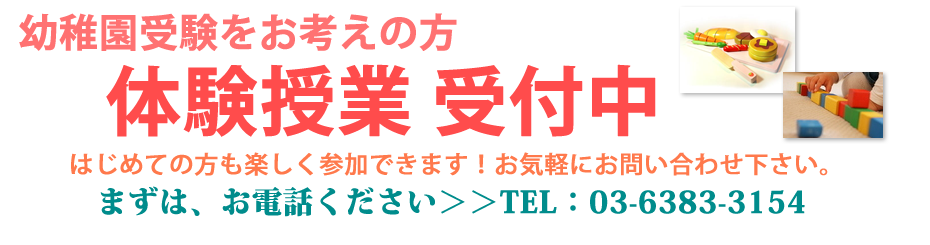 幼稚園受験をお考えの方

体験授業 受付中

はじめての方も楽しく参加できます！お気軽にお問い合わせ下さい。

まずは、お電話ください＞＞TEL：03-6383-3154